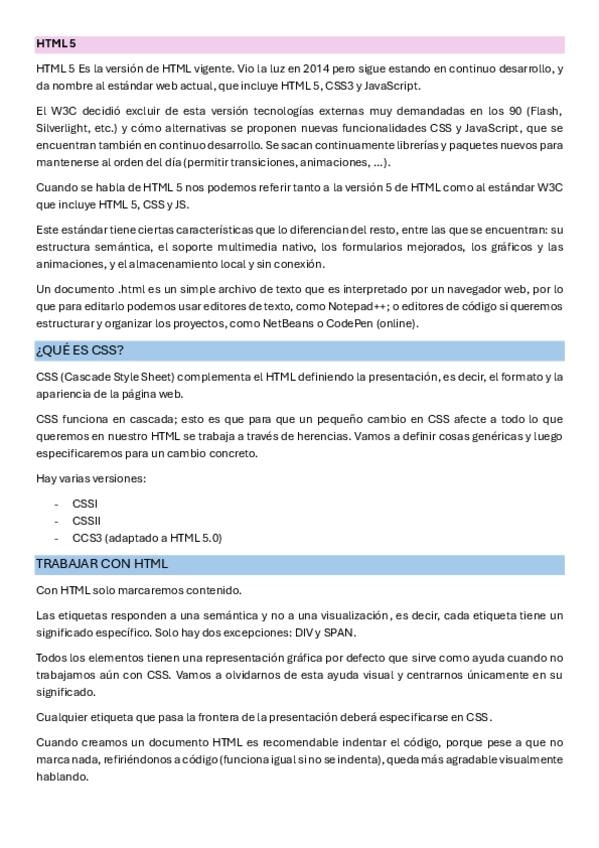 HTML 5

HTML 5 Es la versión de HTML vigente. Vio la luz en 2014 pero sigue estando en continuo desarrollo, y da nombre al estándar web actual, que incluye HTML 5, CSS3 y JavaScript.

El W3C decidió excluir de esta versión tecnologías externas muy demandadas en los 90 (Flash, Silverlight, etc.) y cómo alternativas se proponen nuevas funcionalidades CSS y JavaScript, que se encuentran también en continuo desarrollo. Se sacan continuamente librerías y paquetes nuevos para mantenerse al orden del día (permitir transiciones, animaciones, ...).

Cuando se habla de HTML 5 nos podemos referir tanto a la versión 5 de HTML como al estándar W3C que incluye HTML 5, CSS y JS.

Este estándar tiene ciertas características que lo diferencian del resto, entre las que se encuentran: su estructura semántica, el soporte multimedia nativo, los formularios mejorados, los gráficos y las animaciones, y el almacenamiento local y sin conexión.

Un documento .html es un simple archivo de texto que es interpretado por un navegador web, por lo que para editarlo podemos usar editores de texto, como Notepad++; o editores de código si queremos estructurar y organizar los proyectos, como NetBeans o CodePen (online).

¿QUÉ ES CSS?

CSS (Cascade Style Sheet) complementa el HTML definiendo la presentación, es decir, el formato y la apariencia de la página web.

CSS funciona en cascada; esto es que para que un pequeño cambio en CSS afecte a todo lo que queremos en nuestro HTML se trabaja a través de herencias. Vamos a definir cosas genéricas y luego especificaremos para un cambio concreto.

Hay varias versiones:

- CSSI
- CSSII
- CCS3 (adaptado a HTML 5.0)

TRABAJAR CON HTML

Con HTML solo marcaremos contenido.

Las etiquetas responden a una semántica y no a una visualización, es decir, cada etiqueta tiene un significado específico. Solo hay dos excepciones: DIV y SPAN.

Todos los elementos tienen una representación gráfica por defecto que sirve como ayuda cuando no trabajamos aún con CSS. Vamos a olvidarnos de esta ayuda visual y centrarnos únicamente en su significado.

Cualquier etiqueta que pasa la frontera de la presentación deberá especificarse en CSS.

Cuando creamos un documento HTML es recomendable indentar el código, porque pese a que no marca nada, refiriéndonos a código (funciona igual si no se indenta), queda más agradable visualmente hablando.